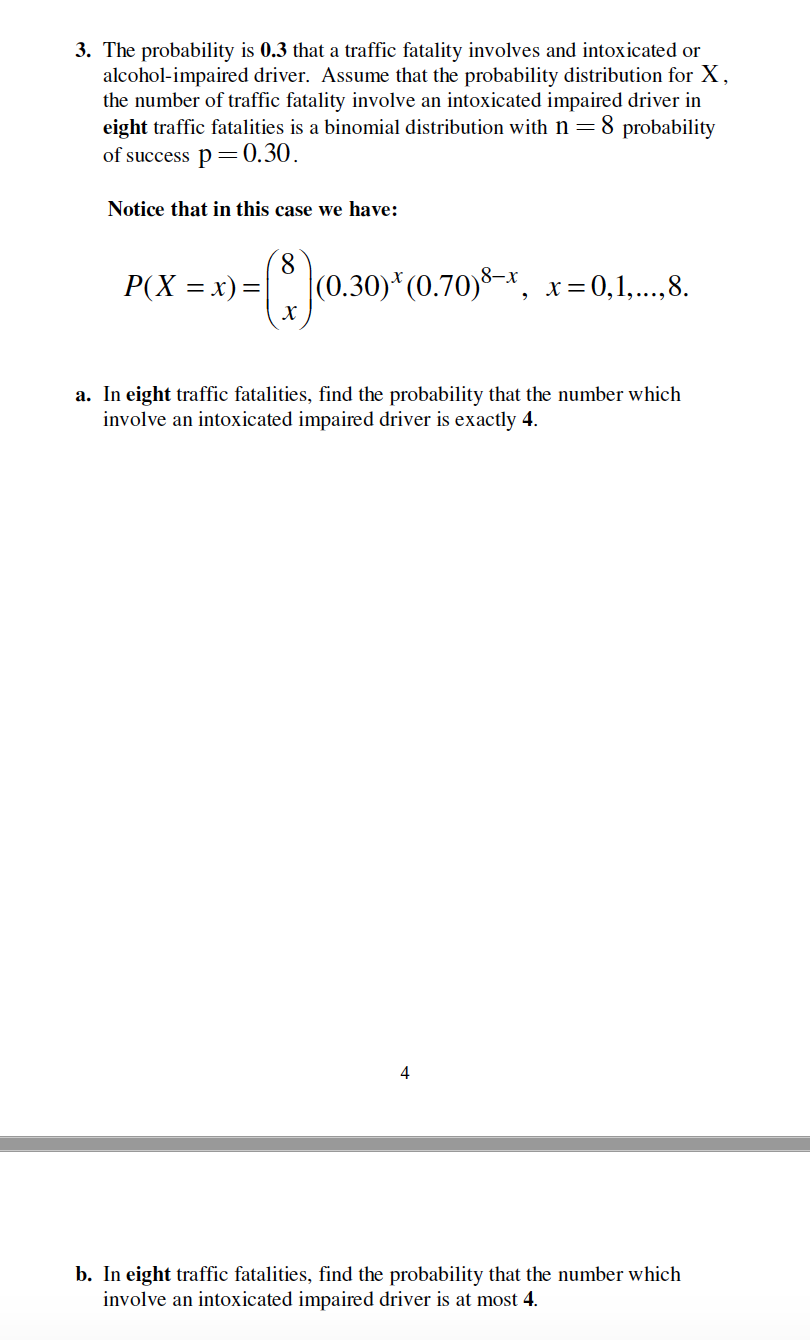 3. The probability is 0.3 that a traffic fatality involves and intoxicated or alcohol-impaired driver. Assume that the probability distribution for $X$, the number of traffic fatality involve an intoxicated impaired driver in eight traffic fatalities is a binomial distribution with $n = 8$ probability of success $p = 0.30$.

Notice that in this case we have:

$P(X = x) = \binom{8}{x}(0.30)^x(0.70)^{8-x}, \ x = 0,1,...,8.$

a. In eight traffic fatalities, find the probability that the number which involve an intoxicated impaired driver is exactly 4.

4

b. In eight traffic fatalities, find the probability that the number which involve an intoxicated impaired driver is at most 4.